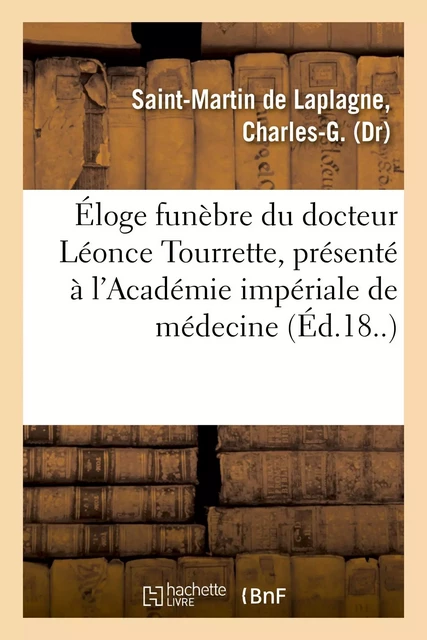 Saint-Martin de Laplagne, Charles-G. (Dr)

Éloge funèbre du docteur Léonce Tourrette, présenté à l'Académie impériale de médecine (Éd.18..)

hachette LIVRE

BnF